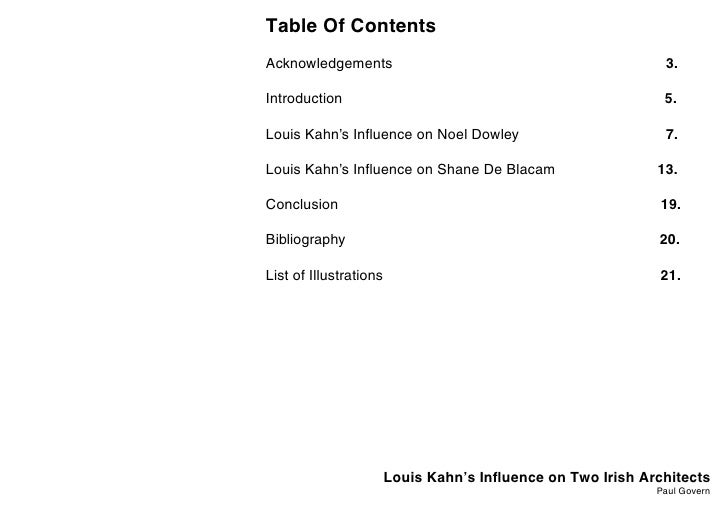 Table Of Contents

Acknowledgements 3.

Introduction 5.

Louis Kahn's Influence on Noel Dowley 7.

Louis Kahn's Influence on Shane De Blacam 13.

Conclusion 19.

Bibliography 20.

List of Illustrations 21.

Louis Kahn's Influence on Two Irish Architects
Paul Govern